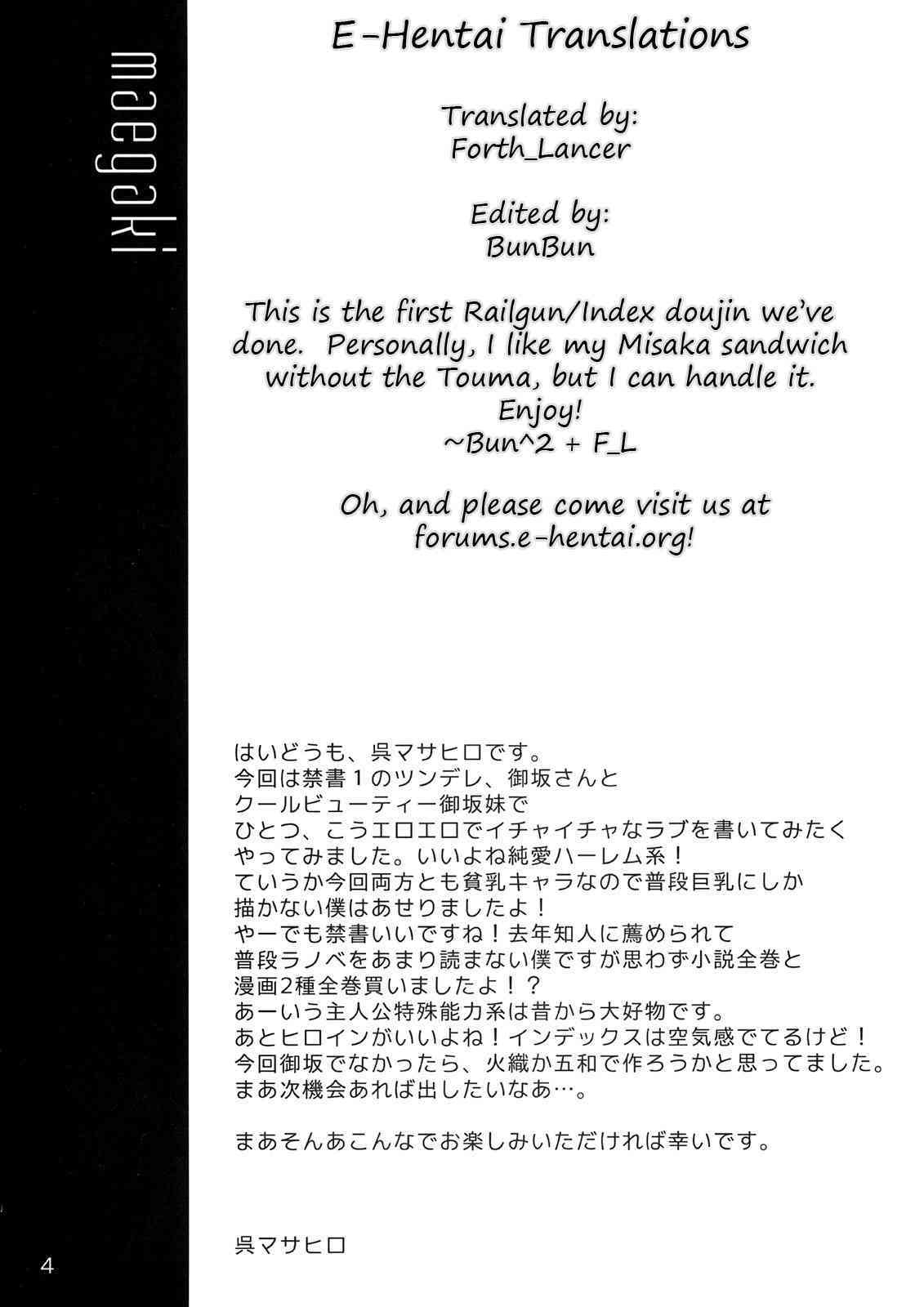 maegaki

E-Hentai Translations

Translated by:
Forth_Lancer

Edited by:
BunBun

This is the first Railgun/Index doujin we've done. Personally, I like my Misaka sandwich without the Touma, but I can handle it.
Enjoy!
~Bun^2 + F_L

Oh, and please come visit us at forums.e-hentai.org!

はいどうも、呉マサヒロです。
今回は禁書1のツンデレ、御坂さんと
クールビューティー御坂妹で
ひとつ、こうエロエロでイチャイチャなラブを書いてみたく
やってみました。いいよね純愛ハーレム系！
ていうか今回両方とも貧乳キャラなので普段巨乳にしか
描かない僕はあせりましたよ！
やーでも禁書いいですね！去年知人に薦められて
普段ラノベをあまり読まない僕ですが思わず小説全巻と
漫画2種全巻買いましたよ！？
あーいう主人公特殊能力系は昔から大好物です。
あとヒロインがいいよね！インデックスは空気感でてるけど！
今回御坂でなかったら、火織か五和で作ろうかと思ってました。
まあ次機会あれば出したいなあ…。

まあそんあこんなでお楽しみいただければ幸いです。

呉マサヒロ

4